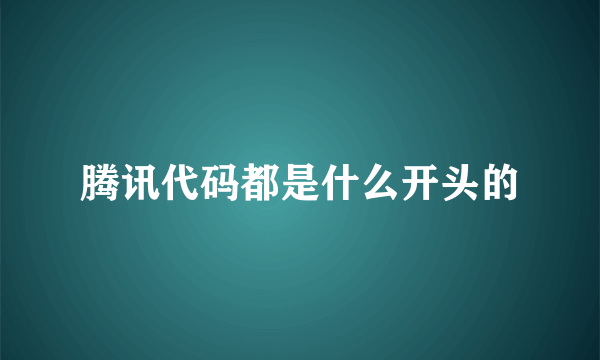 腾讯代码都是什么开头的